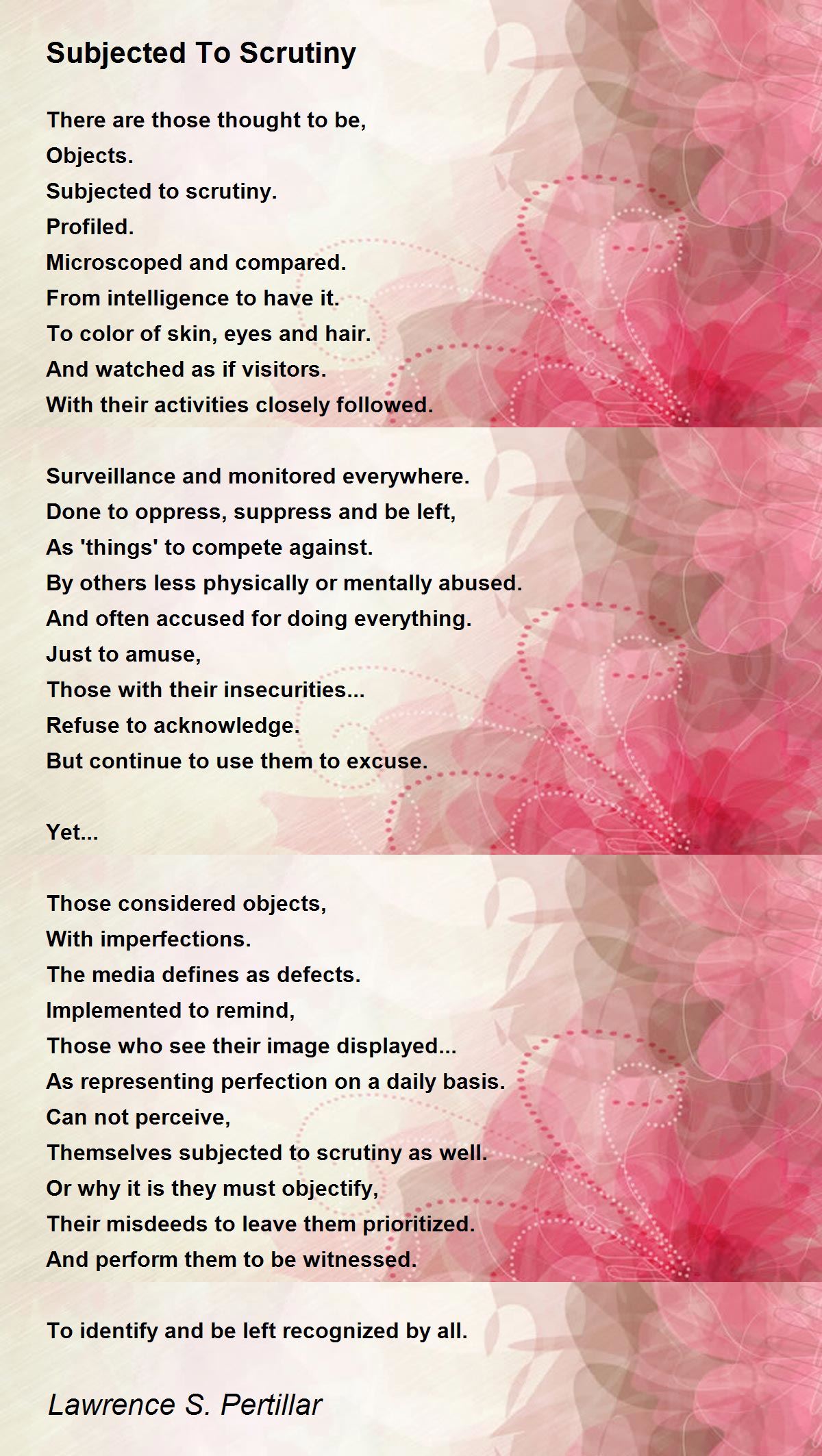 Subjected To Scrutiny

There are those thought to be,
Objects.
Subjected to scrutiny.
Profiled.
Microscoped and compared.
From intelligence to have it.
To color of skin, eyes and hair.
And watched as if visitors.
With their activities closely followed.

Surveillance and monitored everywhere.
Done to oppress, suppress and be left,
As 'things' to compete against.
By others less physically or mentally abused.
And often accused for doing everything.
Just to amuse,
Those with their insecurities...
Refuse to acknowledge.
But continue to use them to excuse.

Yet...

Those considered objects,
With imperfections.
The media defines as defects.
Implemented to remind,
Those who see their image displayed...
As representing perfection on a daily basis.
Can not perceive,
Themselves subjected to scrutiny as well.
Or why it is they must objectify,
Their misdeeds to leave them prioritized.
And perform them to be witnessed.

To identify and be left recognized by all.

Lawrence S. Pertillar